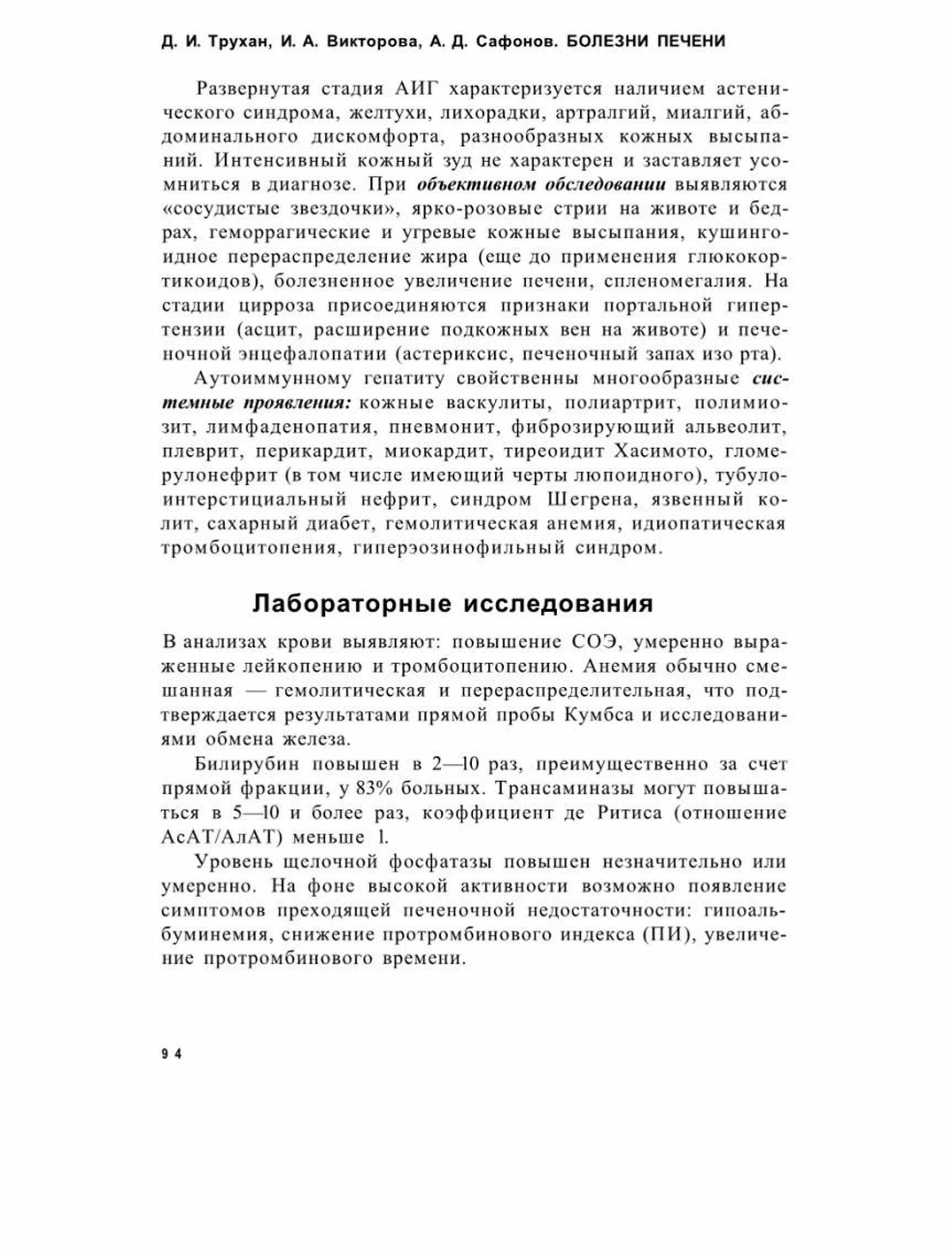 Д. И. Трухан, И. А. Викторова, А. Д. Сафонов. БОЛЕЗНИ ПЕЧЕНИ

Развернутая стадия АИГ характеризуется наличием астенического синдрома, желтухи, лихорадки, артралгий, миалгий, абдоминального дискомфорта, разнообразных кожных высыпаний. Интенсивный кожный зуд не характерен и заставляет усомниться в диагнозе. При объективном обследовании выявляются «сосудистые звездочки», ярко-розовые стрии на животе и бедрах, геморрагические и угревые кожные высыпания, кушингоидное перераспределение жира (еще до применения глюкокортикоидов), болезненное увеличение печени, спленомегалия. На стадии цирроза присоединяются признаки портальной гипертензии (асцит, расширение подкожных вен на животе) и печеночной энцефалопатии (астериксис, печеночный запах изо рта).

Аутоиммунному гепатиту свойственны многообразные системные проявления: кожные васкулиты, полиартрит, полимиозит, лимфаденопатия, пневмонит, фиброзирующий альвеолит, плеврит, перикардит, миокардит, тиреоидит Хасимото, гломерулонефрит (в том числе имеющий черты люпоидного), тубулоинтерстициальный нефрит, синдром Шегрена, язвенный колит, сахарный диабет, гемолитическая анемия, идиопатическая тромбоцитопения, гиперэозинофильный синдром.

Лабораторные исследования

В анализах крови выявляют: повышение СОЭ, умеренно выраженные лейкопению и тромбоцитопению. Анемия обычно смешанная — гемолитическая и перераспределительная, что подтверждается результатами прямой пробы Кумбса и исследованиями обмена железа.

Билирубин повышен в 2—10 раз, преимущественно за счет прямой фракции, у 83% больных. Трансаминазы могут повышаться в 5—10 и более раз, коэффициент де Ритиса (отношение АсАТ/АлАТ) меньше 1.

Уровень щелочной фосфатазы повышен незначительно или умеренно. На фоне высокой активности возможно появление симптомов преходящей печеночной недостаточности: гипоальбуминемия, снижение протромбинового индекса (ПИ), увеличение протромбинового времени.

94